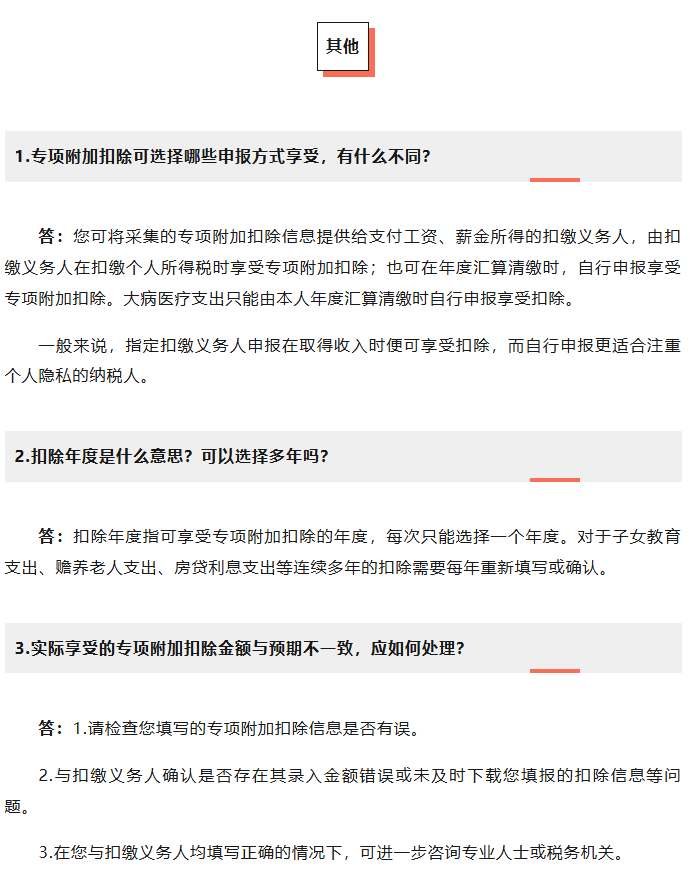 其他

1.专项附加扣除可选择哪些申报方式享受，有什么不同?

答：您可将采集的专项附加扣除信息提供给支付工资、薪金所得的扣缴义务人，由扣缴义务人在扣缴个人所得税时享受专项附加扣除；也可在年度汇算清缴时，自行申报享受专项附加扣除。大病医疗支出只能由本人年度汇算清缴时自行申报享受扣除。

一般来说，指定扣缴义务人申报在取得收入时便可享受扣除，而自行申报更适合注重个人隐私的纳税人。

2.扣除年度是什么意思？可以选择多年吗？

答：扣除年度指可享受专项附加扣除的年度，每次只能选择一个年度。对于子女教育支出、赡养老人支出、房贷利息支出等连续多年的扣除需要每年重新填写或确认。

3.实际享受的专项附加扣除金额与预期不一致，应如何处理？

答：1.请检查您填写的专项附加扣除信息是否有误。

2.与扣缴义务人确认是否存在其录入金额错误或未及时下载您填报的扣除信息等问题。

3.在您与扣缴义务人均填写正确的情况下，可进一步咨询专业人士或税务机关。